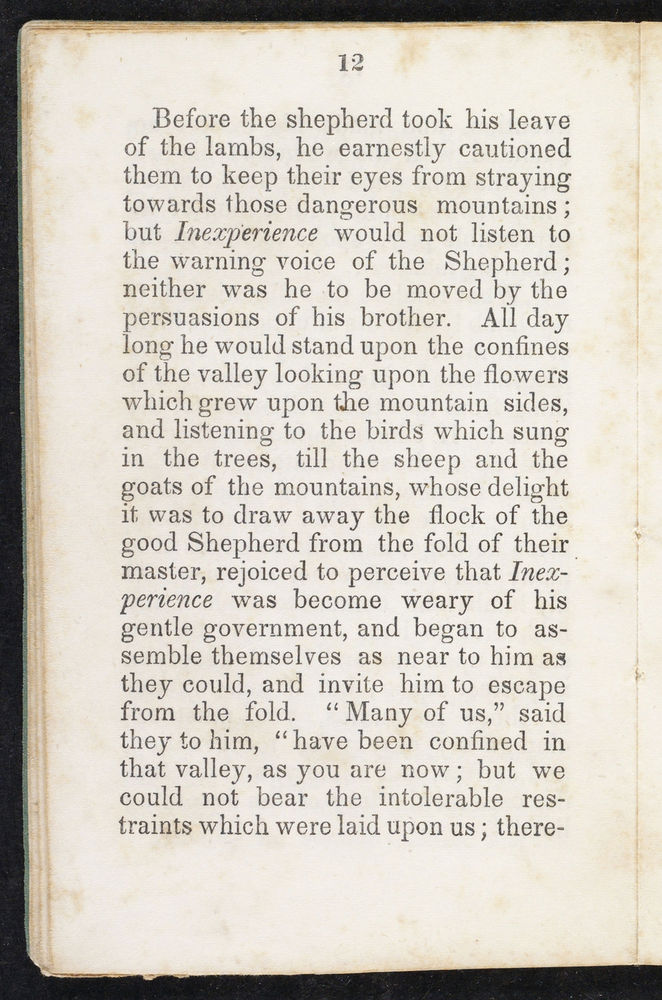 12

Before the shepherd took his leave of the lambs, he earnestly cautioned them to keep their eyes from straying towards those dangerous mountains; but Inexperience would not listen to the warning voice of the Shepherd; neither was he to be moved by the persuasions of his brother. All day long he would stand upon the confines of the valley looking upon the flowers which grew upon the mountain sides, and listening to the birds which sung in the trees, till the sheep and the goats of the mountains, whose delight it was to draw away the flock of the good Shepherd from the fold of their master, rejoiced to perceive that Inexperience was become weary of his gentle government, and began to assemble themselves as near to him as they could, and invite him to escape from the fold. "Many of us," said they to him, "have been confined in that valley, as you are now; but we could not bear the intolerable restraints which were laid upon us; there-